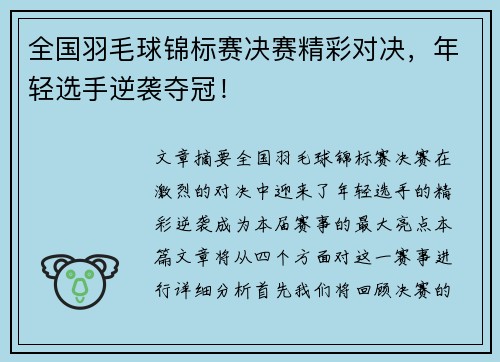 全国羽毛球锦标赛决赛精彩对决，年轻选手逆袭夺冠！

文章摘要全国羽毛球锦标赛决赛在激烈的对决中迎来了年轻选手的精彩逆袭成为本届赛事的最大亮点本篇文章将从四个方面对这一赛事进行详细分析首先我们将回顾决赛的